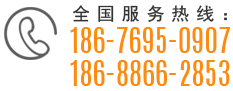 全国服务热线：
186-7695-0907
186-8866-2853